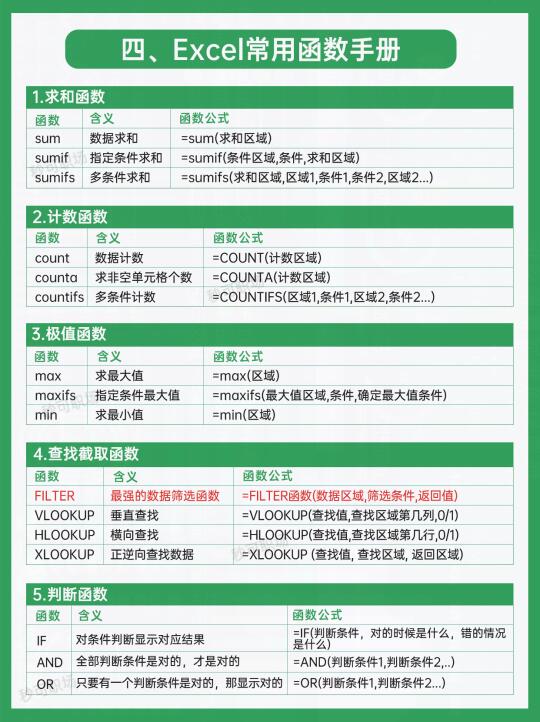 四、Excel常用函数手册

1.求和函数

| 函数 | 含义 | 函数公式 |
|---|---|---|
| sum | 数据求和 | =sum(求和区域) |
| sumif | 指定条件求和 | =sumif(条件区域,条件,求和区域) |
| sumifs | 多条件求和 | =sumifs(求和区域,区域1,条件1,条件2,区域2...) |

2.计数函数

| 函数 | 含义 | 函数公式 |
|---|---|---|
| count | 数据计数 | =COUNT(计数区域) |
| counta | 求非空单元格个数 | =COUNTA(计数区域) |
| countifs | 多条件计数 | =COUNTIFS(区域1,条件1,区域2,条件2...) |

3.极值函数

| 函数 | 含义 | 函数公式 |
|---|---|---|
| max | 求最大值 | =max(区域) |
| maxifs | 指定条件最大值 | =maxifs(最大值区域,条件,确定最大值条件) |
| min | 求最小值 | =min(区域) |

4.查找截取函数

| 函数 | 含义 | 函数公式 |
|---|---|---|
| FILTER | 最强的数据筛选函数 | =FILTER函数(数据区域,筛选条件,返回值) |
| VLOOKUP | 垂直查找 | =VLOOKUP(查找值,查找区域第几列,0/1) |
| HLOOKUP | 横向查找 | =HLOOKUP(查找值,查找区域第几行,0/1) |
| XLOOKUP | 正逆向查找数据 | =XLOOKUP (查找值, 查找区域, 返回区域) |

5.判断函数

| 函数 | 含义 | 函数公式 |
|---|---|---|
| IF | 对条件判断显示对应结果 | =IF(判断条件，对的时候是什么，错的情况是什么) |
| AND | 全部判断条件是对的，才是对的 | =AND(判断条件1,判断条件2,..) |
| OR | 只要有一个判断条件是对的，那显示对的 | =OR(判断条件1,判断条件2...) |